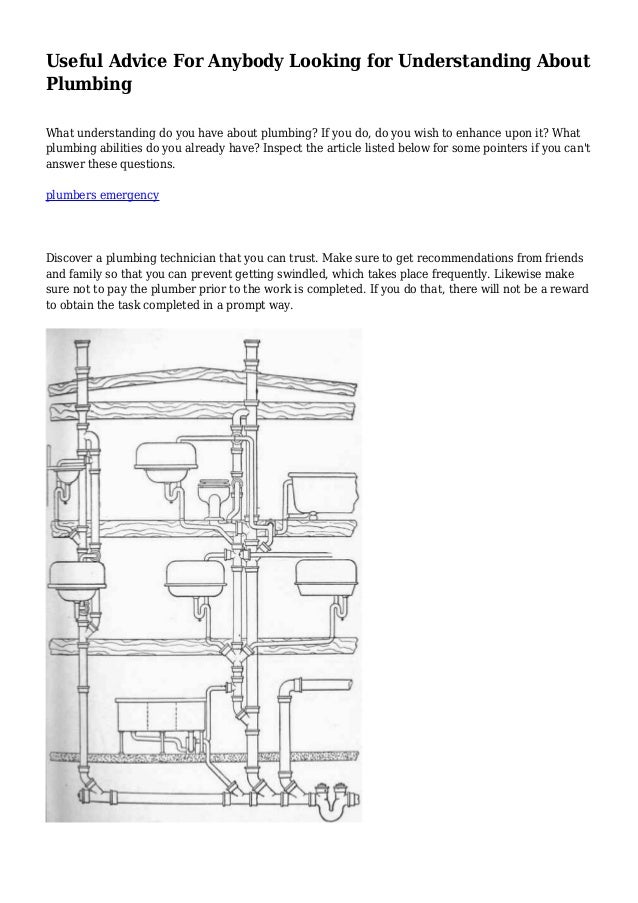 Useful Advice For Anybody Looking for Understanding About Plumbing

What understanding do you have about plumbing? If you do, do you wish to enhance upon it? What plumbing abilities do you already have? Inspect the article listed below for some pointers if you can't answer these questions.

plumbers emergency

Discover a plumbing technician that you can trust. Make sure to get recommendations from friends and family so that you can prevent getting swindled, which takes place frequently. Likewise make sure not to pay the plumber prior to the work is completed. If you do that, there will not be a reward to obtain the task completed in a prompt way.